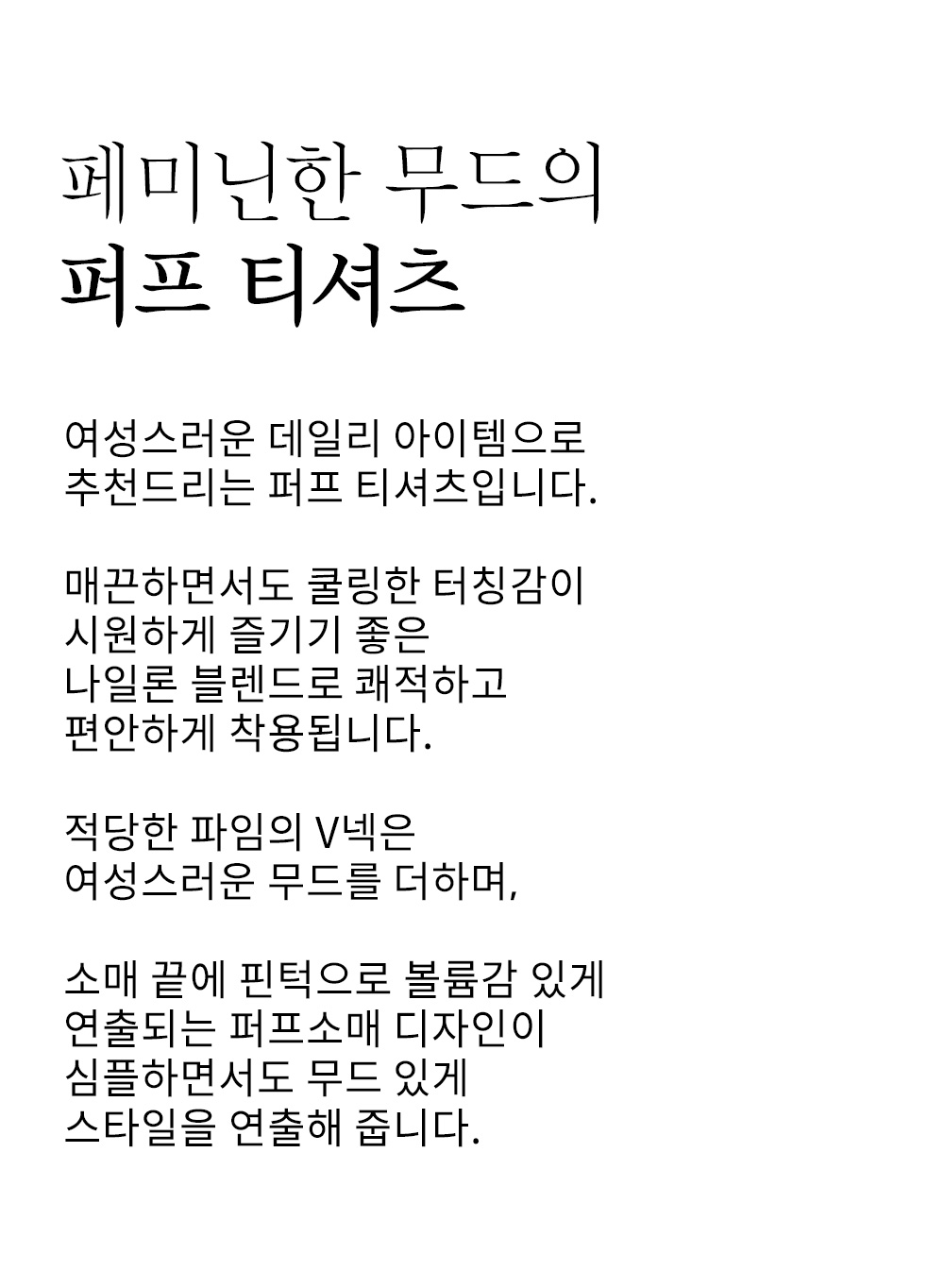 페미닌한 무드의
퍼프 티셔츠

여성스러운 데일리 아이템으로
추천드리는 퍼프 티셔츠입니다.

매끈하면서도 쿨링한 터칭감이
시원하게 즐기기 좋은
나일론 블렌드로 쾌적하고
편안하게 착용됩니다.

적당한 파임의 V넥은
여성스러운 무드를 더하며,

소매 끝에 핀턱으로 볼륨감 있게
연출되는 퍼프소매 디자인이
심플하면서도 무드 있게
스타일을 연출해 줍니다.